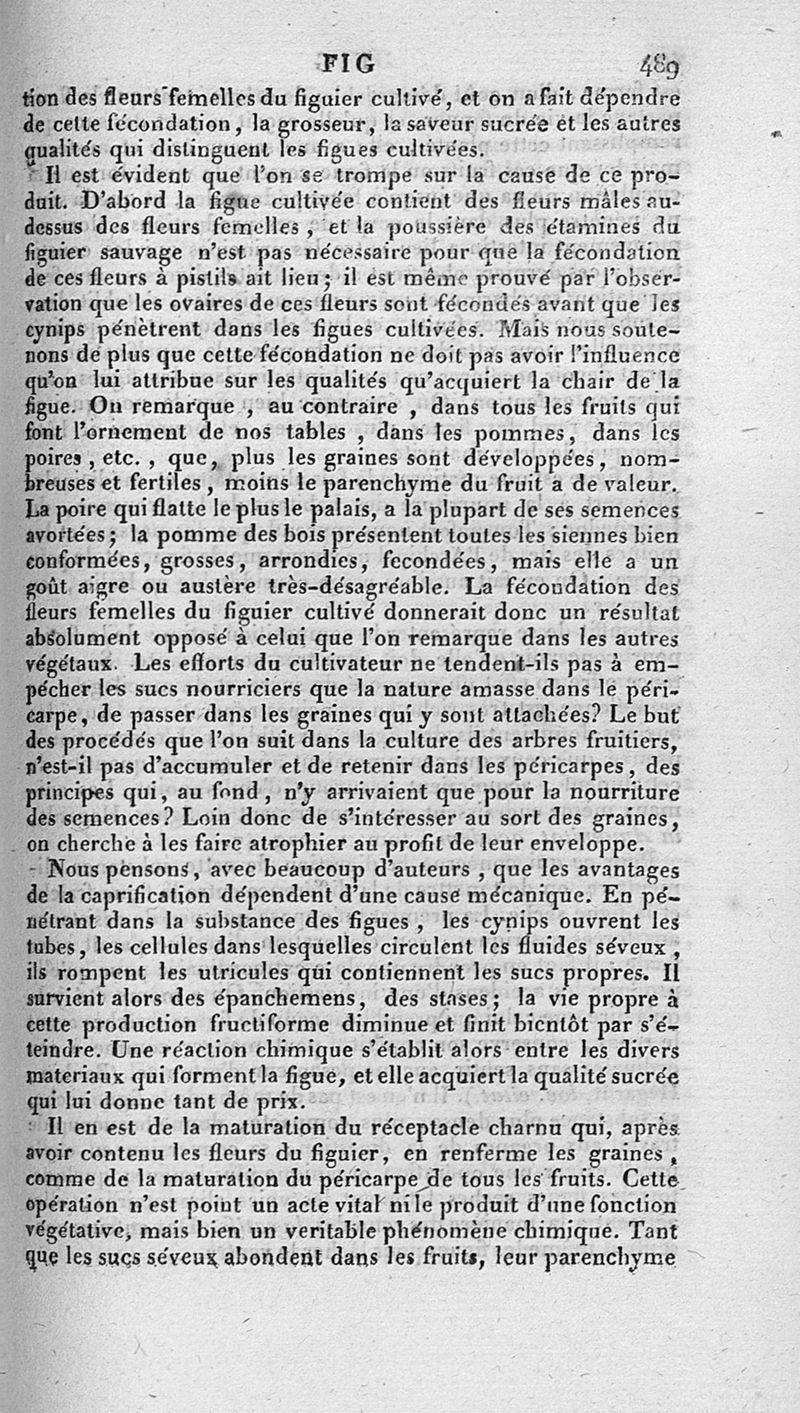 FIG 489

tion des fleurs femelles du figuier cultivé, et on a fait dépendre de cette fécondation, la grosseur, la saveur sucrée et les autres qualités qui distinguent les figues cultivées.

Il est évident que l'on se trompe sur la cause de ce produit. D'abord la figue cultivée contient des fleurs mâles au-dessus des fleurs femelles, et la poussière des étamines du figuier sauvage n'est pas nécessaire pour que la fécondation de ces fleurs à pistils ait lieu; il est même prouvé par l'observation que les ovaires de ces fleurs sont fécondés avant que les cynips pénètrent dans les figues cultivées. Mais nous soutenons de plus que cette fécondation ne doit pas avoir l'influence qu'on lui attribue sur les qualités qu'acquiert la chair de la figue. On remarque, au contraire, dans tous les fruits qui font l'ornement de nos tables, dans les pommes, dans les poires, etc., que, plus les graines sont développées, nombreuses et fertiles, moins le parenchyme du fruit a de valeur. La poire qui flatte le plus le palais, a la plupart de ses semences avortées; la pomme des bois présentent toutes les siennes bien conformées, grosses, arrondies, fecondées, mais elle a un goût aigre ou austère très-désagréable. La fécondation des fleurs femelles du figuier cultivé donnerait donc un résultat absolument opposé à celui que l'on remarque dans les autres végétaux. Les efforts du cultivateur ne tendent-ils pas à empêcher les sucs nourriciers que la nature amasse dans le péricarpe, de passer dans les graines qui y sont attachées? Le but des procédés que l'on suit dans la culture des arbres fruitiers, n'est-il pas d'accumuler et de retenir dans les péricarpes, des principes qui, au fond, n'y arrivaient que pour la nourriture des semences? Loin donc de s'intéresser au sort des graines, on cherche à les faire atrophier au profit de leur enveloppe.

Nous pensons, avec beaucoup d'auteurs, que les avantages de la caprification dépendent d'une cause mécanique. En pénétrant dans la substance des figues, les cynips ouvrent les tubes, les cellules dans lesquelles circulent les fluides séveux, ils rompent les utricules qui contiennent les sucs propres. Il survient alors des épanchemens, des stases; la vie propre à cette production fructiforme diminue et finit bientôt par s'éteindre. Une réaction chimique s'établit alors entre les divers materiaux qui forment la figue, et elle acquiert la qualité sucrée qui lui donne tant de prix.

Il en est de la maturation du réceptacle charnu qui, après avoir contenu les fleurs du figuier, en renferme les graines, comme de la maturation du péricarpe de tous les fruits. Cette opération n'est point un acte vital ni le produit d'une fonction végétative, mais bien un veritable phénomène chimique. Tant que les sucs séveux abondent dans les fruits, leur parenchyme